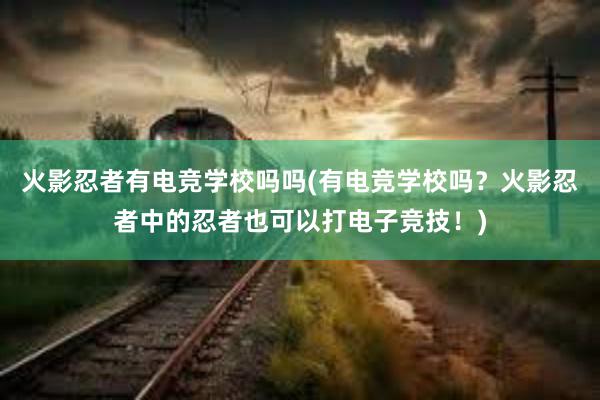 火影忍者有电竞学校吗吗(有电竞学校吗？火影忍者中的忍者也可以打电子竞技！)